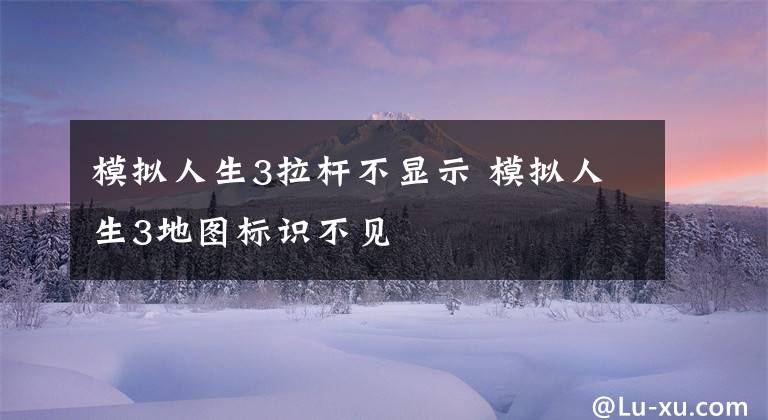 模拟人生3拉杆不显示 模拟人生3地图标识不见

@Lu-xu.com